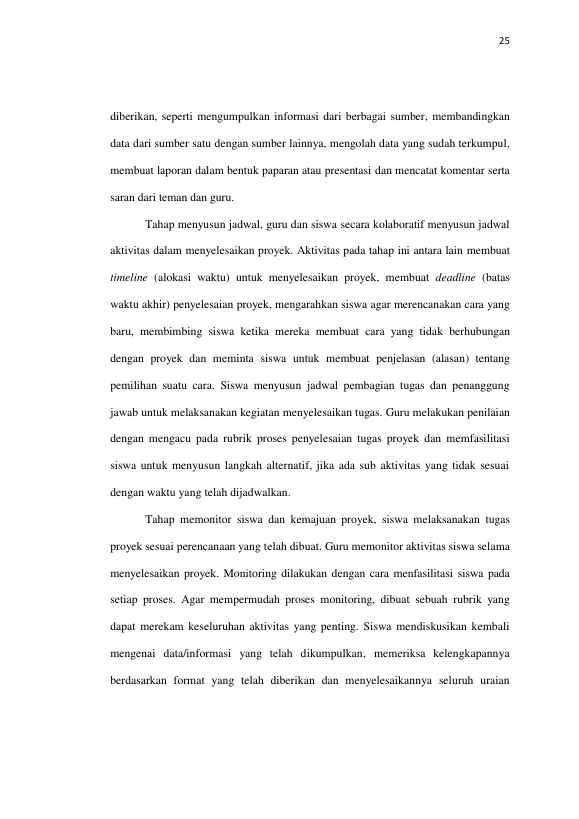 25

diberikan, seperti mengumpulkan informasi dari berbagai sumber, membandingkan data dari sumber satu dengan sumber lainnya, mengolah data yang sudah terkumpul, membuat laporan dalam bentuk paparan atau presentasi dan mencatat komentar serta saran dari teman dan guru.

Tahap menyusun jadwal, guru dan siswa secara kolaboratif menyusun jadwal aktivitas dalam menyelesaikan proyek. Aktivitas pada tahap ini antara lain membuat timeline (alokasi waktu) untuk menyelesaikan proyek, membuat deadline (batas waktu akhir) penyelesaian proyek, mengarahkan siswa agar merencanakan cara yang baru, membimbing siswa ketika mereka membuat cara yang tidak berhubungan dengan proyek dan meminta siswa untuk membuat penjelasan (alasan) tentang pemilihan suatu cara. Siswa menyusun jadwal pembagian tugas dan penanggung jawab untuk melaksanakan kegiatan menyelesaikan tugas. Guru melakukan penilaian dengan mengacu pada rubrik proses penyelesaian tugas proyek dan memfasilitasi siswa untuk menyusun langkah alternatif, jika ada sub aktivitas yang tidak sesuai dengan waktu yang telah dijadwalkan.

Tahap memonitor siswa dan kemajuan proyek, siswa melaksanakan tugas proyek sesuai perencanaan yang telah dibuat. Guru memonitor aktivitas siswa selama menyelesaikan proyek. Monitoring dilakukan dengan cara menfasilitasi siswa pada setiap proses. Agar mempermudah proses monitoring, dibuat sebuah rubrik yang dapat merekam keseluruhan aktivitas yang penting. Siswa mendiskusikan kembali mengenai data/informasi yang telah dikumpulkan, memeriksa kelengkapannya berdasarkan format yang telah diberikan dan menyelesaikannya seluruh uraian